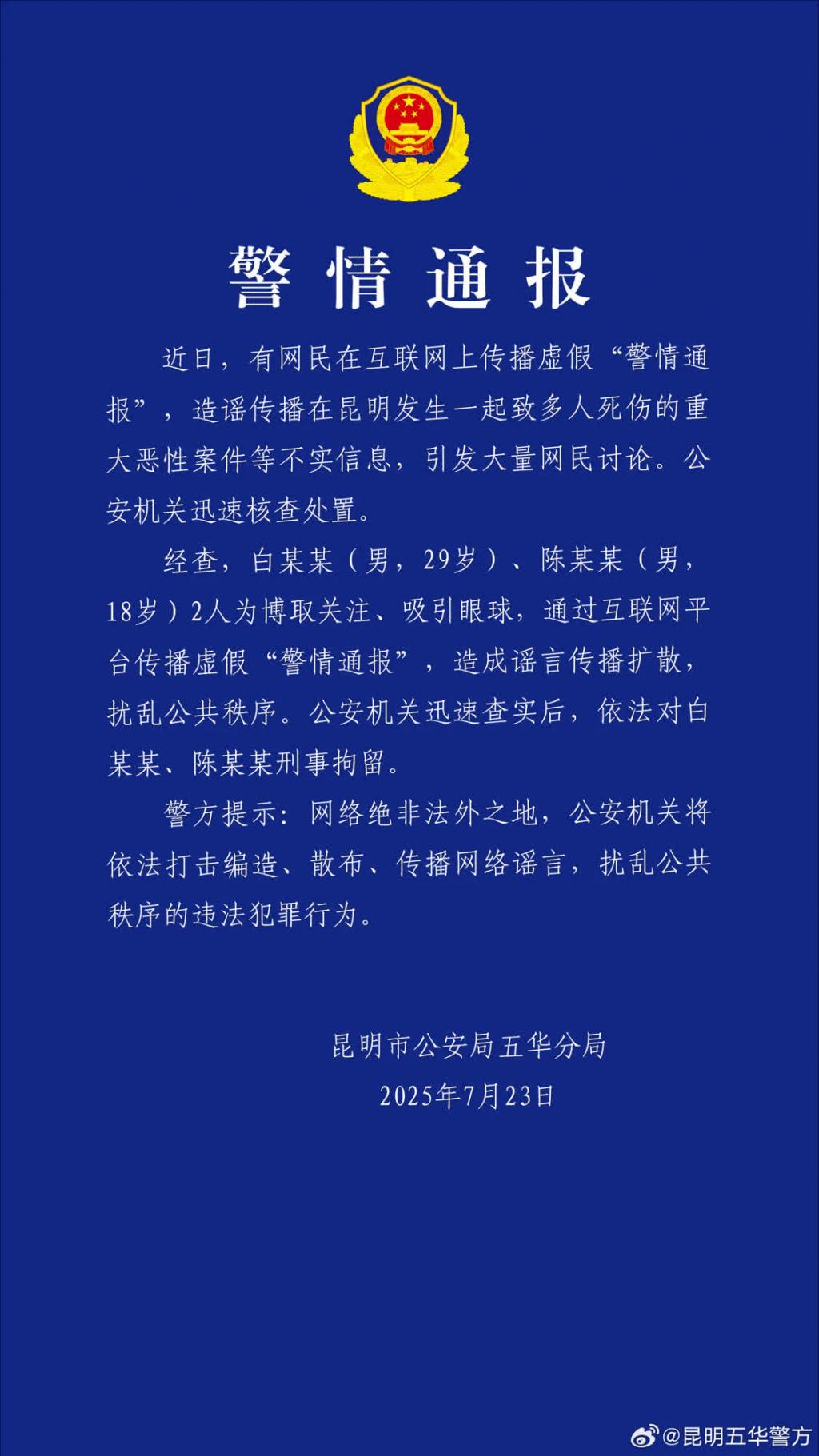 警情通报

近日，有网民在互联网上传播虚假“警情通报”，造谣传播在昆明发生一起致多人死伤的重大恶性案件等不实信息，引发大量网民讨论。公安机关迅速核查处置。

经查，白某某（男，29岁）、陈某某（男，18岁）2人为博取关注、吸引眼球，通过互联网平台传播虚假“警情通报”，造成谣言传播扩散，扰乱公共秩序。公安机关迅速查实后，依法对白某某、陈某某刑事拘留。

警方提示：网络绝非法外之地，公安机关将依法打击编造、散布、传播网络谣言，扰乱公共秩序的违法犯罪行为。

昆明市公安局五华分局
2025年7月23日

@昆明五华警方